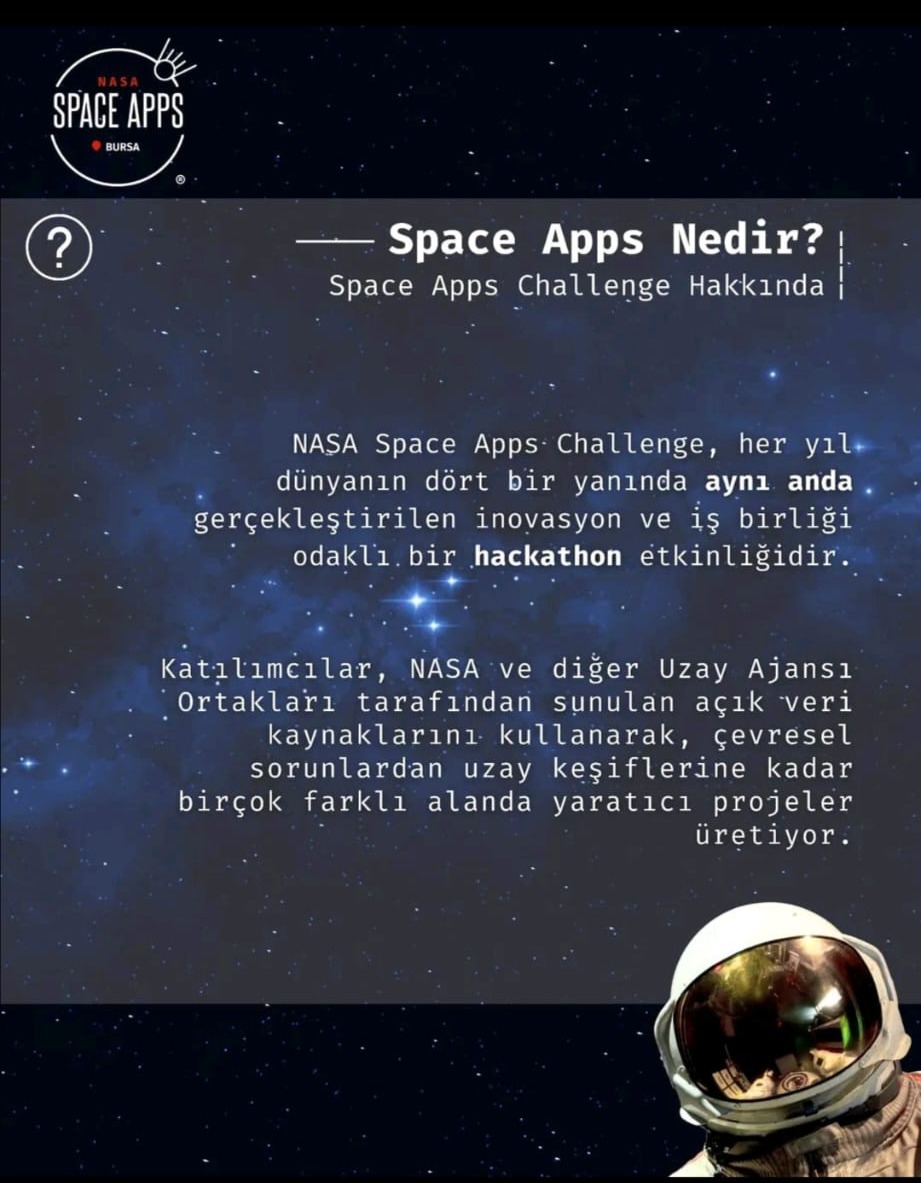 NASA
SPACE APPS
BURSA

?

Space Apps Nedir?
Space Apps Challenge Hakkında

NASA Space Apps Challenge, her yıl dünyanın dört bir yanında aynı anda gerçekleştirilen inovasyon ve iş birliği odaklı bir hackathon etkinliğidir.

Katılımcılar, NASA ve diğer Uzay Ajansı Ortakları tarafından sunulan açık veri kaynaklarını kullanarak, çevresel sorunlardan uzay keşiflerine kadar birçok farklı alanda yaratıcı projeler üretiyor.